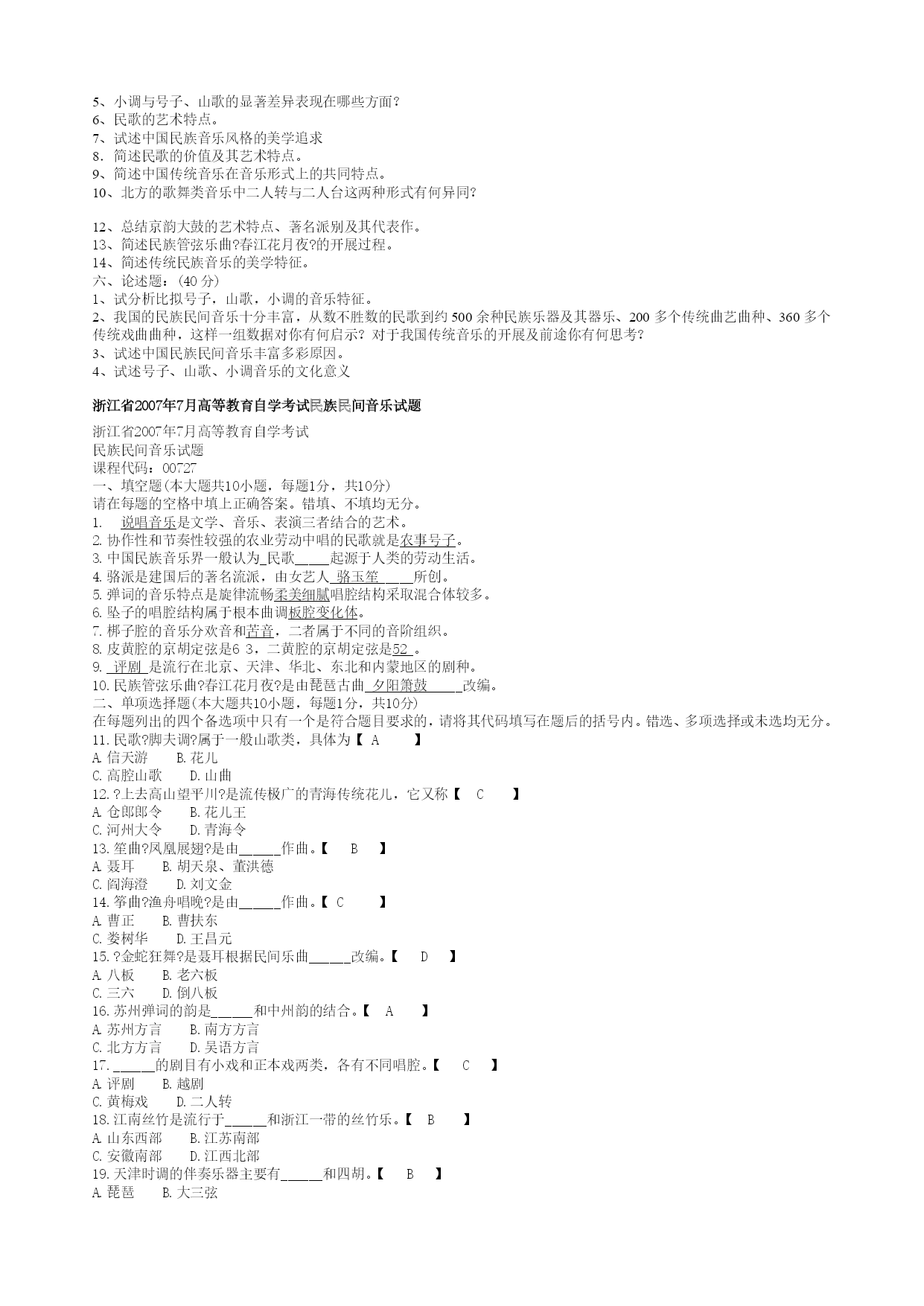 5、小调与号子、山歌的显著差异表现在哪些方面?
6、民歌的艺术特点。
7、试述中国民族音乐风格的美学追求
8．简述民歌的价值及其艺术特点。
9、简述中国传统音乐在音乐形式上的共同特点。
10、北方的歌舞类音乐中二人转与二人台这两种形式有何异同?

12、总结京韵大鼓的艺术特点、著名派别及其代表作。
13、简述民族管弦乐曲?春江花月夜?的开展过程。
14、简述传统民族音乐的美学特征。
六、论述题：(40 分)
1、试分析比拟号子，山歌，小调的音乐特征。
2、我国的民族民间音乐十分丰富，从数不胜数的民歌到约 500 余种民族乐器及其器乐、200 多个传统曲艺曲种、360 多个传统戏曲曲种，这样一组数据对你有何启示? 对于我国传统音乐的开展及前途你有何思考?
3、试述中国民族民间音乐丰富多彩原因。
4、试述号子、山歌、小调音乐的文化意义

浙江省2007年7月高等教育自学考试民族民间音乐试题

浙江省2007年7月高等教育自学考试
民族民间音乐试题
课程代码：00727
一、填空题(本大题共10小题，每题1分，共10分)
请在每题的空格中填上正确答案。错填、不填均无分。
1. 说唱音乐是文学、音乐、表演三者结合的艺术。
2. 协作性和节奏性较强的农业劳动中唱的民歌就是农事号子。
3. 中国民族音乐界一般认为_民歌_____起源于人类的劳动生活。
4. 骆派是建国后的著名流派，由女艺人_骆玉笙_____所创。
5. 弹词的音乐特点是旋律流畅柔美细腻唱腔结构采取混合体较多。
6. 坠子的唱腔结构属于根本曲调板腔变化体。
7. 梆子腔的音乐分欢音和苦音，二者属于不同的音阶组织。
8. 皮黄腔的京胡定弦是6 3，二黄腔的京胡定弦是52 。
9. _评剧_是流行在北京、天津、华北、东北和内蒙地区的剧种。
10. 民族管弦乐曲?春江花月夜?是由琵琶古曲_夕阳箫鼓_____改编。
二、单项选择题(本大题共10小题，每题1分，共10分)
在每题列出的四个备选项中只有一个是符合题目要求的，请将其代码填写在题后的括号内。错选、多项选择或未选均无分。
11. 民歌?脚夫调?属于一般山歌类，具体为【 A 】
A. 信天游 B. 花儿
C. 高腔山歌 D. 山曲
12. ?上去高山望平川?是流传极广的青海传统花儿，它又称【 C 】
A. 仓郎郎令 B. 花儿王
C. 河州大令 D. 青海令
13. 笙曲?凤凰展翅?是由______作曲。【 B 】
A. 聂耳 B. 胡天泉、董洪德
C. 阎海澄 D. 刘文金
14. 筝曲?渔舟唱晚?是由______作曲。【 C 】
A. 曹正 B. 曹扶东
C. 娄树华 D. 王昌元
15. ?金蛇狂舞?是聂耳根据民间乐曲______改编。【 D 】
A. 八板 B. 老六板
C. 三六 D. 倒八板
16. 苏州弹词的韵是______和中州韵的结合。【 A 】
A. 苏州方言 B. 南方方言
C. 北方方言 D. 吴语方言
17. ______的剧目有小戏和正本戏两类，各有不同唱腔。【 C 】
A. 评剧 B. 越剧
C. 黄梅戏 D. 二人转
18. 江南丝竹是流行于______和浙江一带的丝竹乐。【 B 】
A. 山东西部 B. 江苏南部
C. 安徽南部 D. 江西北部
19. 天津时调的伴奏乐器主要有______和四胡。【 B 】
A. 琵琶 B. 大三弦